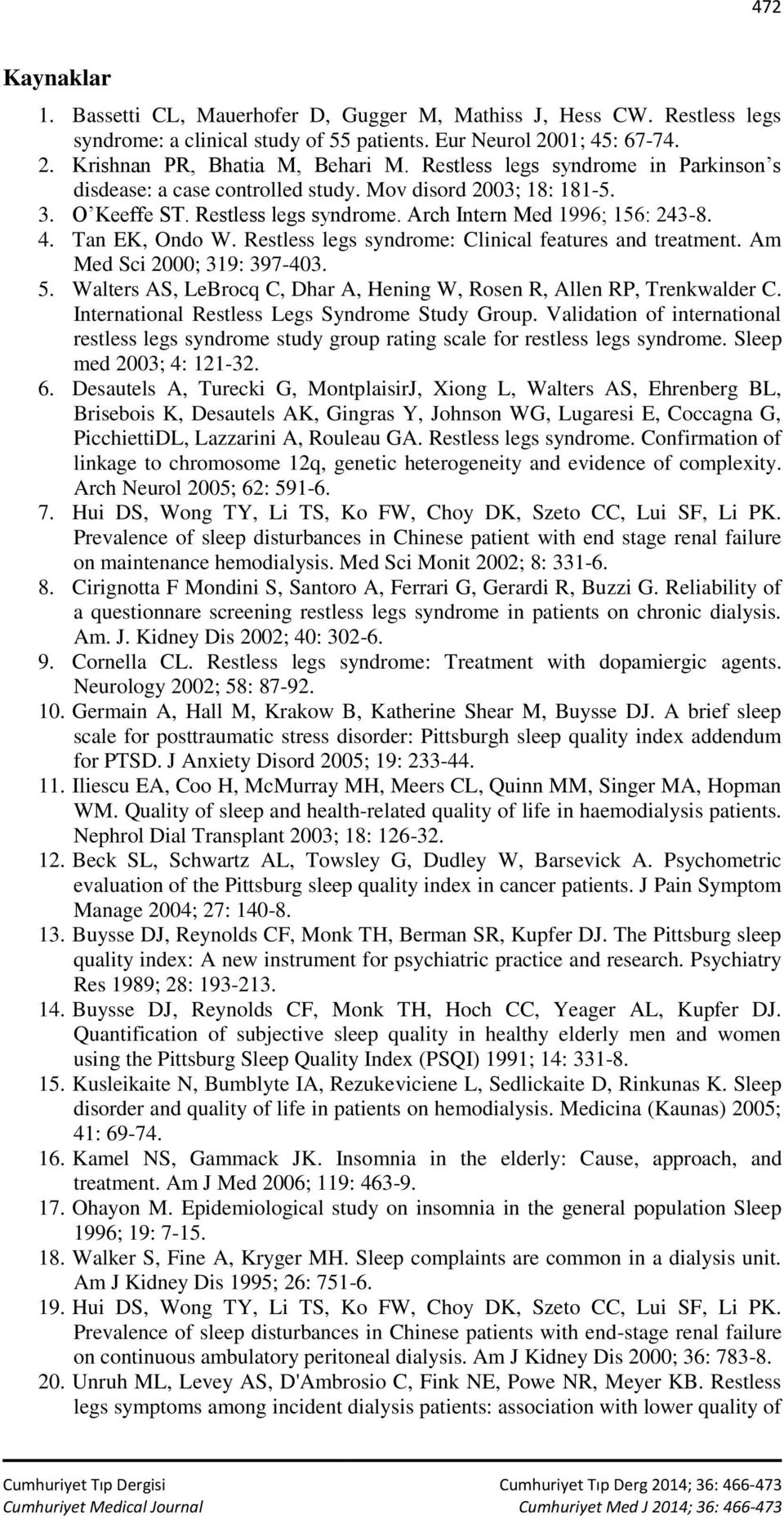 472

Kaynaklar

1. Bassetti CL, Mauerhofer D, Gugger M, Mathiss J, Hess CW. Restless legs syndrome: a clinical study of 55 patients. Eur Neurol 2001; 45: 67-74.
2. Krishnan PR, Bhatia M, Behari M. Restless legs syndrome in Parkinson's disdease: a case controlled study. Mov disord 2003; 18: 181-5.
3. O`Keeffe ST. Restless legs syndrome. Arch Intern Med 1996; 156: 243-8.
4. Tan EK, Ondo W. Restless legs syndrome: Clinical features and treatment. Am Med Sci 2000; 319: 397-403.
5. Walters AS, LeBrocq C, Dhar A, Hening W, Rosen R, Allen RP, Trenkwalder C. International Restless Legs Syndrome Study Group. Validation of international restless legs syndrome study group rating scale for restless legs syndrome. Sleep med 2003; 4: 121-32.
6. Desautels A, Turecki G, MontplaisirJ, Xiong L, Walters AS, Ehrenberg BL, Brisebois K, Desautels AK, Gingras Y, Johnson WG, Lugaresi E, Coccagna G, PicchiettiDL, Lazzarini A, Rouleau GA. Restless legs syndrome. Confirmation of linkage to chromosome 12q, genetic heterogeneity and evidence of complexity. Arch Neurol 2005; 62: 591-6.
7. Hui DS, Wong TY, Li TS, Ko FW, Choy DK, Szeto CC, Lui SF, Li PK. Prevalence of sleep disturbances in Chinese patient with end stage renal failure on maintenance hemodialysis. Med Sci Monit 2002; 8: 331-6.
8. Cirignotta F Mondini S, Santoro A, Ferrari G, Gerardi R, Buzzi G. Reliability of a questionnare screening restless legs syndrome in patients on chronic dialysis. Am. J. Kidney Dis 2002; 40: 302-6.
9. Cornella CL. Restless legs syndrome: Treatment with dopamiergic agents. Neurology 2002; 58: 87-92.
10. Germain A, Hall M, Krakow B, Katherine Shear M, Buysse DJ. A brief sleep scale for posttraumatic stress disorder: Pittsburgh sleep quality index addendum for PTSD. J Anxiety Disord 2005; 19: 233-44.
11. Iliescu EA, Coo H, McMurray MH, Meers CL, Quinn MM, Singer MA, Hopman WM. Quality of sleep and health-related quality of life in haemodialysis patients. Nephrol Dial Transplant 2003; 18: 126-32.
12. Beck SL, Schwartz AL, Towsley G, Dudley W, Barsevick A. Psychometric evaluation of the Pittsburg sleep quality index in cancer patients. J Pain Symptom Manage 2004; 27: 140-8.
13. Buysse DJ, Reynolds CF, Monk TH, Berman SR, Kupfer DJ. The Pittsburg sleep quality index: A new instrument for psychiatric practice and research. Psychiatry Res 1989; 28: 193-213.
14. Buysse DJ, Reynolds CF, Monk TH, Hoch CC, Yeager AL, Kupfer DJ. Quantification of subjective sleep quality in healthy elderly men and women using the Pittsburg Sleep Quality Index (PSQI) 1991; 14: 331-8.
15. Kusleikaite N, Bumblyte IA, Rezukeviciene L, Sedlickaite D, Rinkunas K. Sleep disorder and quality of life in patients on hemodialysis. Medicina (Kaunas) 2005; 41: 69-74.
16. Kamel NS, Gammack JK. Insomnia in the elderly: Cause, approach, and treatment. Am J Med 2006; 119: 463-9.
17. Ohayon M. Epidemiological study on insomnia in the general population Sleep 1996; 19: 7-15.
18. Walker S, Fine A, Kryger MH. Sleep complaints are common in a dialysis unit. Am J Kidney Dis 1995; 26: 751-6.
19. Hui DS, Wong TY, Li TS, Ko FW, Choy DK, Szeto CC, Lui SF, Li PK. Prevalence of sleep disturbances in Chinese patients with end-stage renal failure on continuous ambulatory peritoneal dialysis. Am J Kidney Dis 2000; 36: 783-8.
20. Unruh ML, Levey AS, D'Ambrosio C, Fink NE, Powe NR, Meyer KB. Restless legs symptoms among incident dialysis patients: association with lower quality of

Cumhuriyet Tıp Dergisi
Cumhuriyet Medical Journal

Cumhuriyet Tıp Derg 2014; 36: 466-473
Cumhuriyet Med J 2014; 36: 466-473